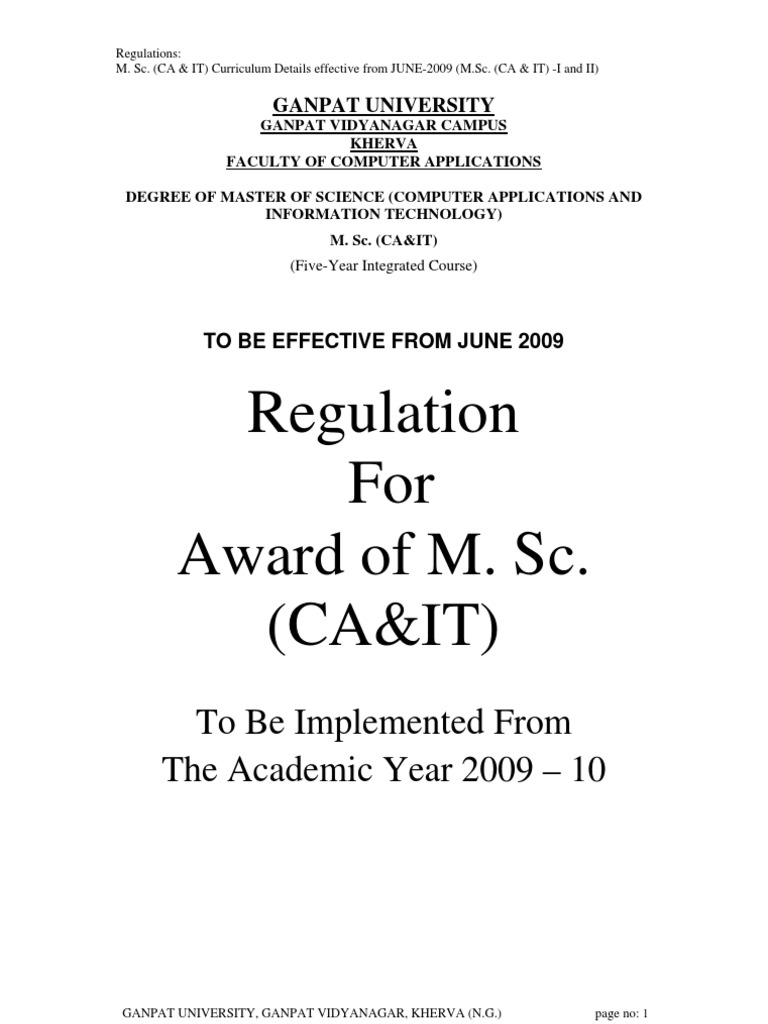 Regulations:
M. Sc. (CA & IT) Curriculum Details effective from JUNE-2009 (M.Sc. (CA & IT) -I and II)

GANPAT UNIVERSITY
GANPAT VIDYANAGAR CAMPUS
KHERVA
FACULTY OF COMPUTER APPLICATIONS

DEGREE OF MASTER OF SCIENCE (COMPUTER APPLICATIONS AND INFORMATION TECHNOLOGY)
M. Sc. (CA&IT)
(Five-Year Integrated Course)

TO BE EFFECTIVE FROM JUNE 2009

Regulation
For
Award of M. Sc.
(CA&IT)

To Be Implemented From
The Academic Year 2009 – 10

GANPAT UNIVERSITY, GANPAT VIDYANAGAR, KHERVA (N.G.)

page no: 1